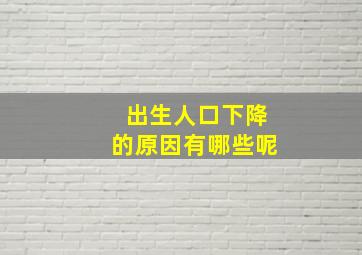 出生人口下降
的原因有哪些呢